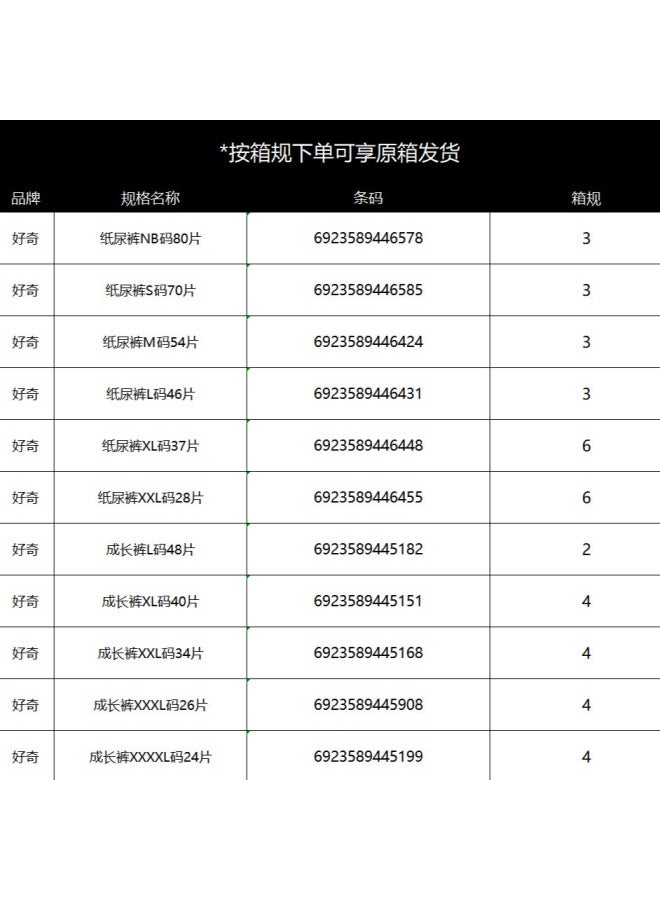 *按箱规下单可享原箱发货

| 品牌 | 规格名称 | 条码 | 箱规 |
|---|---|---|---|
| 好奇 | 纸尿裤NB码80片 | 6923589446578 | 3 |
| 好奇 | 纸尿裤S码70片 | 6923589446585 | 3 |
| 好奇 | 纸尿裤M码54片 | 6923589446424 | 3 |
| 好奇 | 纸尿裤L码46片 | 6923589446431 | 3 |
| 好奇 | 纸尿裤XL码37片 | 6923589446448 | 6 |
| 好奇 | 纸尿裤XXL码28片 | 6923589446455 | 6 |
| 好奇 | 成长裤L码48片 | 6923589445182 | 2 |
| 好奇 | 成长裤XL码40片 | 6923589445151 | 4 |
| 好奇 | 成长裤XXL码34片 | 6923589445168 | 4 |
| 好奇 | 成长裤XXXL码26片 | 6923589445908 | 4 |
| 好奇 | 成长裤XXXXL码24片 | 6923589445199 | 4 |